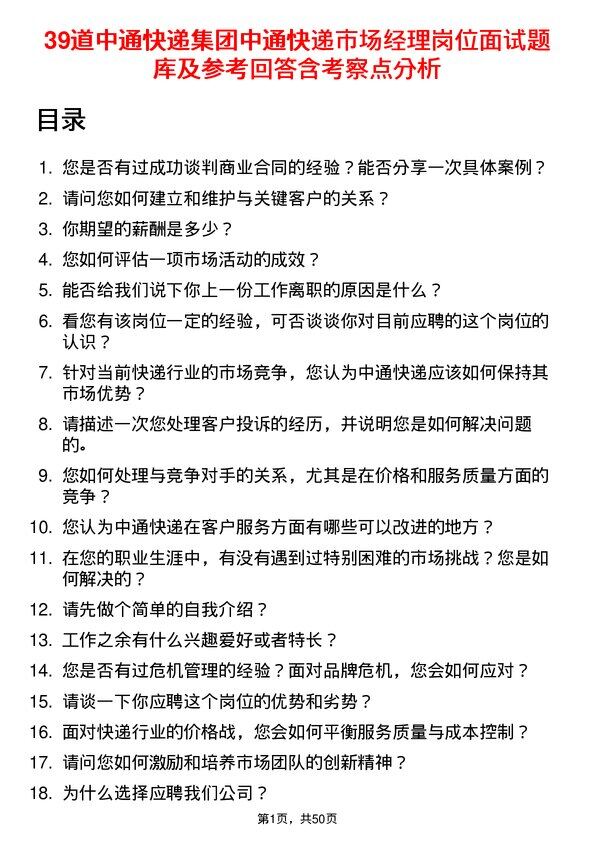 39道中通快递集团中通快递市场经理岗位面试题库及参考回答含考察点分析

目录

1. 您是否有过成功谈判商业合同的经验？能否分享一次具体案例？
2. 请问您如何建立和维护与关键客户的关系？
3. 你期望的薪酬是多少？
4. 您如何评估一项市场活动的成效？
5. 能否给我们说下你上一份工作离职的原因是什么？
6. 看您有该岗位一定的经验，可否谈谈你对目前应聘的这个岗位的认识？
7. 针对当前快递行业的市场竞争，您认为中通快递应该如何保持其市场优势？
8. 请描述一次您处理客户投诉的经历，并说明您是如何解决问题的。
9. 您如何处理与竞争对手的关系，尤其是在价格和服务质量方面的竞争？
10. 您认为中通快递在客户服务方面有哪些可以改进的地方？
11. 在您的职业生涯中，有没有遇到过特别困难的市场挑战？您是如何解决的？
12. 请先做个简单的自我介绍？
13. 工作之余有什么兴趣爱好或者特长？
14. 您是否有过危机管理的经验？面对品牌危机，您会如何应对？
15. 请谈一下你应聘这个岗位的优势和劣势？
16. 面对快递行业的价格战，您会如何平衡服务质量与成本控制？
17. 请问您如何激励和培养市场团队的创新精神？
18. 为什么选择应聘我们公司？

第1页，共50页